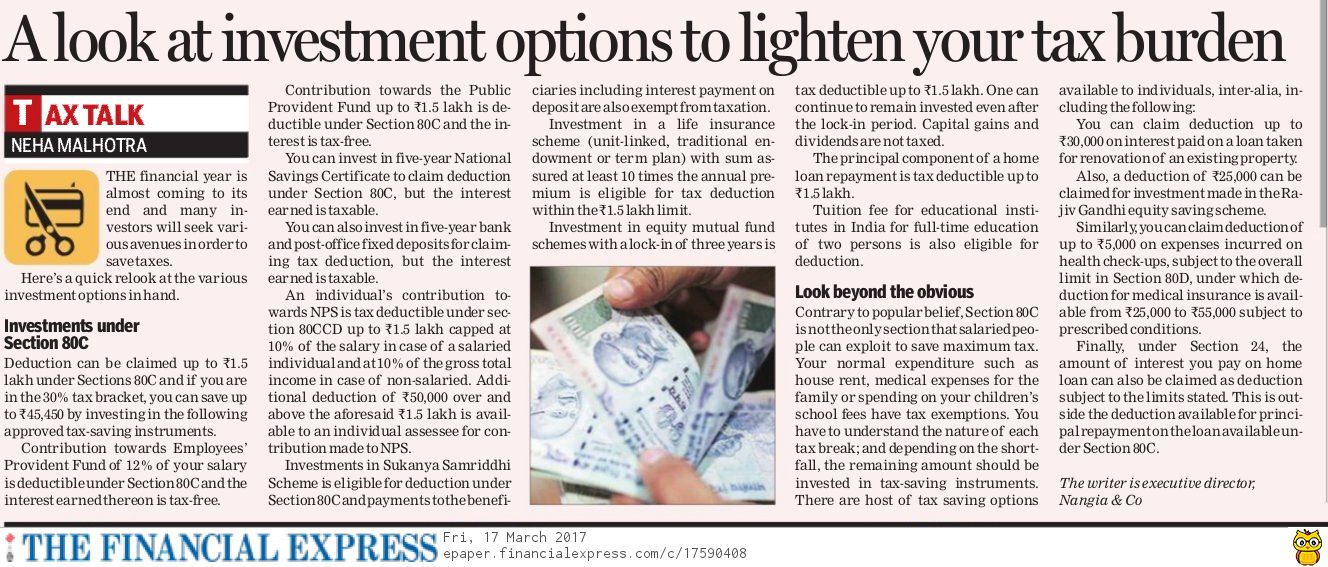 A look at investment options to lighten your tax burden

TAX TALK
NEHA MALHOTRA

THE financial year is almost coming to its end and many investors will seek various avenues in order to save taxes.

Here's a quick relook at the various investment options in hand.

Investments under Section 80C
Deduction can be claimed up to ₹1.5 lakh under Sections 80C and if you are in the 30% tax bracket, you can save up to ₹45,450 by investing in the following approved tax-saving instruments.

Contribution towards Employees' Provident Fund of 12% of your salary is deductible under Section 80C and the interest earned thereon is tax-free.

Contribution towards the Public Provident Fund up to ₹1.5 lakh is deductible under Section 80C and the interest is tax-free.

You can invest in five-year National Savings Certificate to claim deduction under Section 80C, but the interest earned is taxable.

You can also invest in five-year bank and post-office fixed deposits for claiming tax deduction, but the interest earned is taxable.

An individual's contribution towards NPS is tax deductible under section 80CCD up to ₹1.5 lakh capped at 10% of the salary in case of a salaried individual and at 10% of the gross total income in case of non-salaried. Additional deduction of ₹50,000 over and above the aforesaid ₹1.5 lakh is available to an individual assessee for contribution made to NPS.

Investments in Sukanya Samriddhi Scheme is eligible for deduction under Section 80C and payments to the beneficiaries including interest payment on deposit are also exempt from taxation.

Investment in a life insurance scheme (unit-linked, traditional endowment or term plan) with sum assured at least 10 times the annual premium is eligible for tax deduction within the ₹1.5 lakh limit.

Investment in equity mutual fund schemes with a lock-in of three years is tax deductible up to ₹1.5 lakh. One can continue to remain invested even after the lock-in period. Capital gains and dividends are not taxed.

The principal component of a home loan repayment is tax deductible up to ₹1.5 lakh.

Tuition fee for educational institutes in India for full-time education of two persons is also eligible for deduction.

Look beyond the obvious
Contrary to popular belief, Section 80C is not the only section that salaried people can exploit to save maximum tax. Your normal expenditure such as house rent, medical expenses for the family or spending on your children's school fees have tax exemptions. You have to understand the nature of each tax break; and depending on the shortfall, the remaining amount should be invested in tax-saving instruments. There are host of tax saving options available to individuals, inter-alia, including the following:

You can claim deduction up to ₹30,000 on interest paid on a loan taken for renovation of an existing property.

Also, a deduction of ₹25,000 can be claimed for investment made in the Rajiv Gandhi equity saving scheme.

Similarly, you can claim deduction of up to ₹5,000 on expenses incurred on health check-ups, subject to the overall limit in Section 80D, under which deduction for medical insurance is available from ₹25,000 to ₹55,000 subject to prescribed conditions.

Finally, under Section 24, the amount of interest you pay on home loan can also be claimed as deduction subject to the limits stated. This is outside the deduction available for principal repayment on the loan available under Section 80C.

The writer is executive director, Nangia & Co

THE FINANCIAL EXPRESS Fri, 17 March 2017
epaper.financialexpress.com/c/17590408